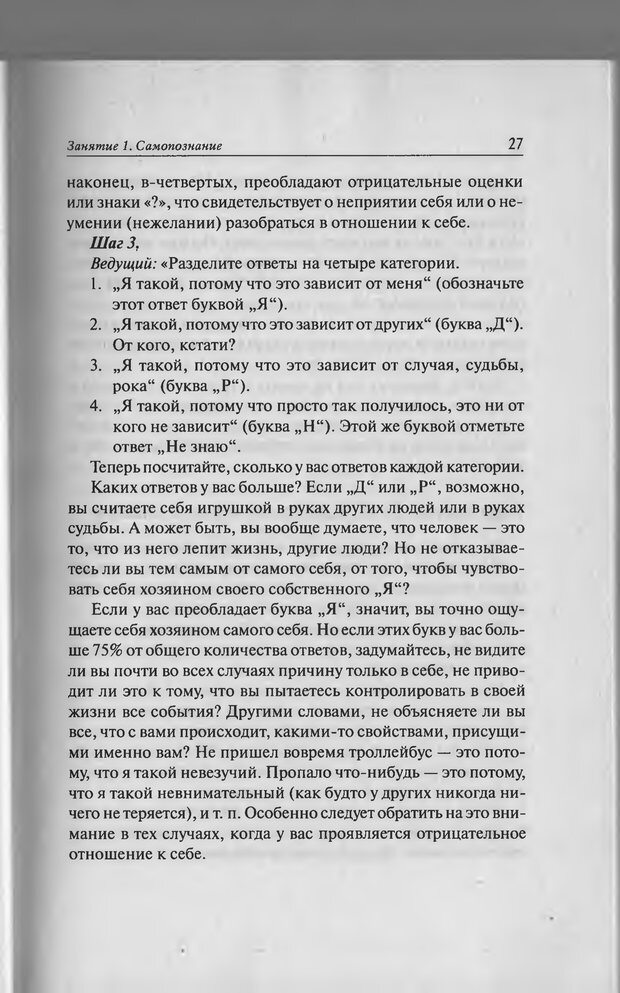 Занятие 1. Самопознание

27

наконец, в-четвертых, преобладают отрицательные оценки или знаки «?», что свидетельствует о неприятии себя или о неумении (нежелании) разобраться в отношении к себе.

Шаг 3,

Ведущий: «Разделите ответы на четыре категории.

1. „Я такой, потому что это зависит от меня“ (обозначьте этот ответ буквой „Я“).
2. „Я такой, потому что это зависит от других“ (буква „Д“). От кого, кстати?
3. „Я такой, потому что это зависит от случая, судьбы, рока“ (буква „Р“).
4. „Я такой, потому что просто так получилось, это ни от кого не зависит“ (буква „Н“). Этой же буквой отметьте ответ „Не знаю“.

Теперь посчитайте, сколько у вас ответов каждой категории.

Каких ответов у вас больше? Если „Д“ или „Р“, возможно, вы считаете себя игрушкой в руках других людей или в руках судьбы. А может быть, вы вообще думаете, что человек — это то, что из него лепит жизнь, другие люди? Но не отказываетесь ли вы тем самым от самого себя, от того, чтобы чувствовать себя хозяином своего собственного „Я“?

Если у вас преобладает буква „Я“, значит, вы точно ощущаете себя хозяином самого себя. Но если этих букв у вас больше 75% от общего количества ответов, задумайтесь, не видите ли вы почти во всех случаях причину только в себе, не приводит ли это к тому, что вы пытаетесь контролировать в своей жизни все события? Другими словами, не объясняете ли вы все, что с вами происходит, какими-то свойствами, присущими именно вам? Не пришел вовремя троллейбус — это потому, что я такой невезучий. Пропало что-нибудь — это потому, что я такой невнимательный (как будто у других никогда ничего не теряется), и т. п. Особенно следует обратить на это внимание в тех случаях, когда у вас проявляется отрицательное отношение к себе.